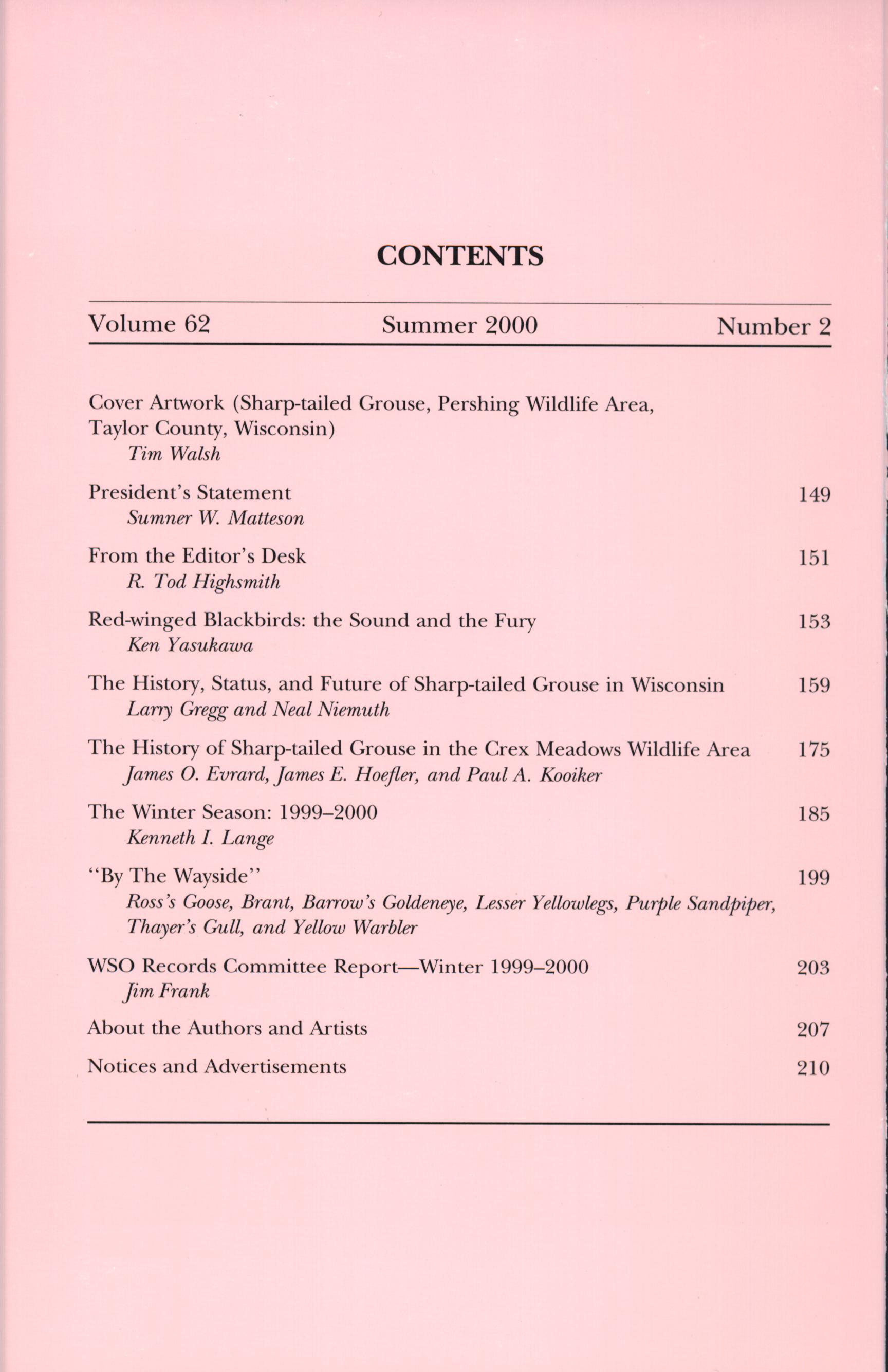 CONTENTS

Volume 62 Summer 2000 Number 2

Cover Artwork (Sharp-tailed Grouse, Pershing Wildlife Area, Taylor County, Wisconsin)
Tim Walsh

President's Statement 149
Sumner W. Matteson

From the Editor's Desk 151
R. Tod Highsmith

Red-winged Blackbirds: the Sound and the Fury 153
Ken Yasukawa

The History, Status, and Future of Sharp-tailed Grouse in Wisconsin 159
Larry Gregg and Neal Niemuth

The History of Sharp-tailed Grouse in the Crex Meadows Wildlife Area 175
James O. Evrard, James E. Hoefler, and Paul A. Kooiker

The Winter Season: 1999–2000 185
Kenneth I. Lange

"By The Wayside" 199
Ross's Goose, Brant, Barrow's Goldeneye, Lesser Yellowlegs, Purple Sandpiper, Thayer's Gull, and Yellow Warbler

WSO Records Committee Report—Winter 1999–2000 203
Jim Frank

About the Authors and Artists 207

Notices and Advertisements 210